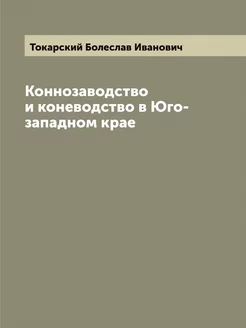 Токарский Болеслав Иванович

Коннозаводство и коневодство в Юго-западном крае